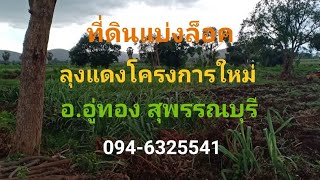 ที่ดินแบ่งล็อค

ลุงแดงโครงการใหม่

อ.อู่ทอง สุพรรณบุรี

094-6325541